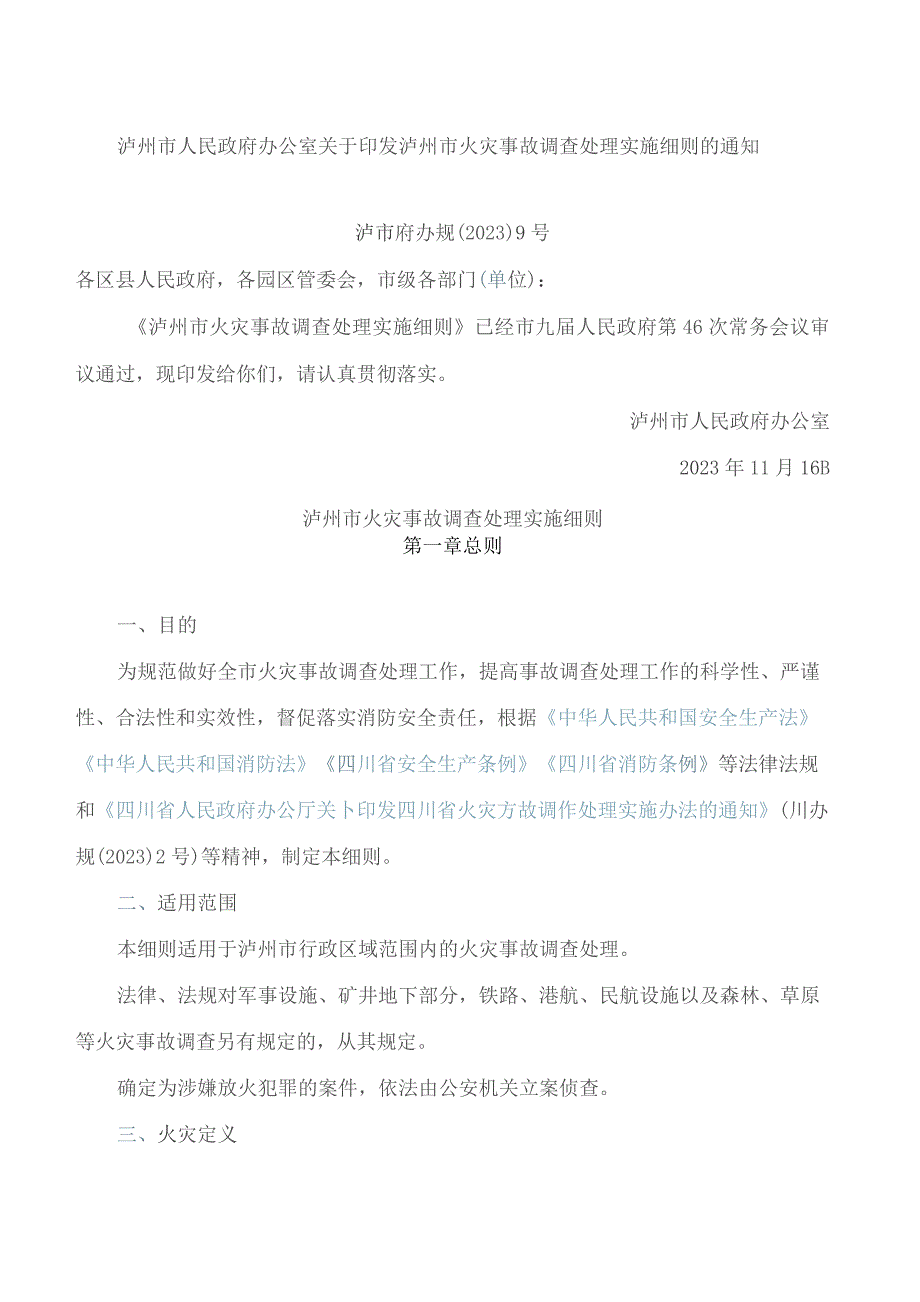 泸州市人民政府办公室关于印发泸州市火灾事故调查处理实施细则的通知

泸市府办规(2023)9号

各区县人民政府，各园区管委会，市级各部门(单位)：

《泸州市火灾事故调查处理实施细则》已经市九届人民政府第46次常务会议审议通过，现印发给你们，请认真贯彻落实。

泸州市人民政府办公室

2023年11月16B

泸州市火灾事故调查处理实施细则
第一章总则

一、目的

为规范做好全市火灾事故调查处理工作，提高事故调查处理工作的科学性、严谨性、合法性和实效性，督促落实消防安全责任，根据《中华人民共和国安全生产法》《中华人民共和国消防法》《四川省安全生产条例》《四川省消防条例》等法律法规和《四川省人民政府办公厅关卜印发四川省火灾方故调作处理实施办法的通知》(川办规(2023)2号)等精神，制定本细则。

二、适用范围

本细则适用于泸州市行政区域范围内的火灾事故调查处理。

法律、法规对军事设施、矿井地下部分，铁路、港航、民航设施以及森林、草原等火灾事故调查另有规定的，从其规定。

确定为涉嫌放火犯罪的案件，依法由公安机关立案侦查。

三、火灾定义